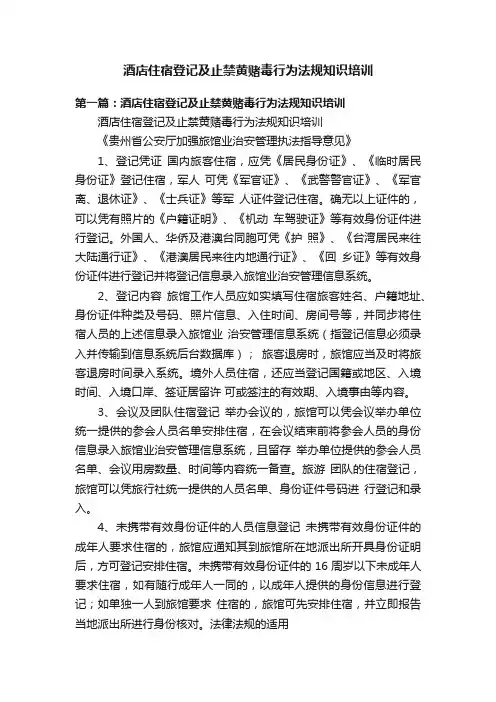 酒店住宿登记及止禁黄赌毒行为法规知识培训

第一篇：酒店住宿登记及止禁黄赌毒行为法规知识培训

酒店住宿登记及止禁黄赌毒行为法规知识培训

《贵州省公安厅加强旅馆业治安管理执法指导意见》

1、登记凭证 国内旅客住宿，应凭《居民身份证》、《临时居民身份证》登记住宿，军人 可凭《军官证》、《武警警官证》、《军官离、退休证》、《士兵证》等军 人证件登记住宿。确无以上证件的，可以凭有照片的《户籍证明》、《机动 车驾驶证》等有效身份证件进行登记。外国人、华侨及港澳台同胞可凭《护 照》、《台湾居民来往大陆通行证》、《港澳居民来往内地通行证》、《回 乡证》等有效身份证件进行登记并将登记信息录入旅馆业治安管理信息系统。

2、登记内容 旅馆工作人员应如实填写住宿旅客姓名、户籍地址、身份证件种类及号码、照片信息、入住时间、房间号等，并同步将住宿人员的上述信息录入旅馆业 治安管理信息系统（指登记信息必须录入并传输到信息系统后台数据库）； 旅客退房时，旅馆应当及时将旅客退房时间录入系统。境外人员住宿，还应当登记国籍或地区、入境时间、入境口岸、签证居留许 可或签注的有效期、入境事由等内容。

3、会议及团队住宿登记 举办会议的，旅馆可以凭会议举办单位统一提供的参会人员名单安排住宿，在会议结束前将参会人员的身份信息录入旅馆业治安管理信息系统，且留存 举办单位提供的参会人员名单、会议用房数量、时间等内容统一备查。旅游 团队的住宿登记，旅馆可以凭旅行社统一提供的人员名单、身份证件号码进 行登记和录入。

4、未携带有效身份证件的人员信息登记 未携带有效身份证件的成年人要求住宿的，旅馆应通知其到旅馆所在地派出所开具身份证明后，方可登记安排住宿。未携带有效身份证件的 16 周岁以下未成年人要求住宿，如有随行成年人一同的，以成年人提供的身份信息进行登记；如单独一人到旅馆要求 住宿的，旅馆可先安排住宿，并立即报告当地派出所进行身份核对。法律法规的适用